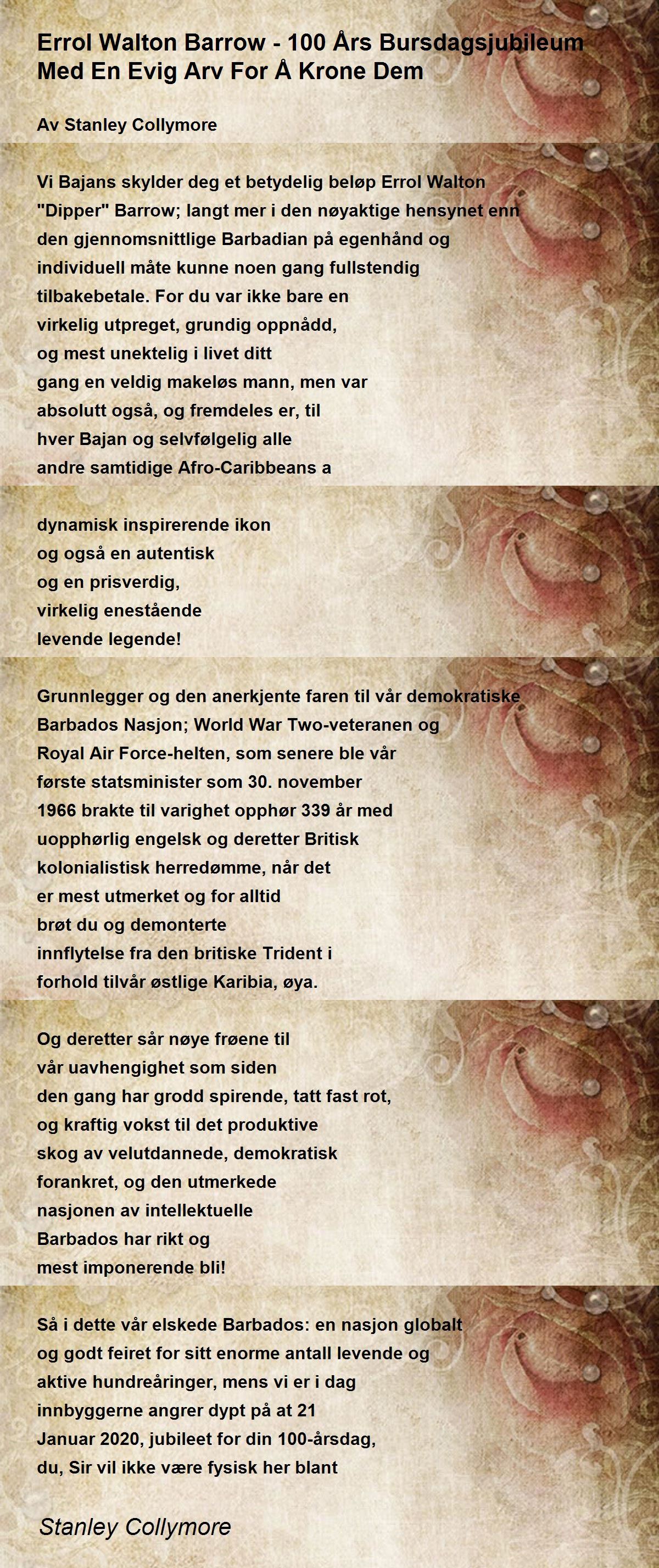 Errol Walton Barrow - 100 Års Bursdagsjubileum Med En Evig Arv For Å Krone Dem

Av Stanley Collymore

Vi Bajans skylder deg et betydelig beløp Errol Walton "Dipper" Barrow; langt mer i den nøyaktige hensynet enn den gjennomsnittlige Barbadian på egenhånd og individuell måte kunne noen gang fullstendig tilbakebetale. For du var ikke bare en virkelig utpreget, grundig oppnådd, og mest unektelig i livet ditt gang en veldig makeløs mann, men var absolutt også, og fremdeles er, til hver Bajan og selvfølgelig alle andre samtidige Afro-Caribbeans a

dynamisk inspirerende ikon og også en autentisk og en prisverdig, virkelig enestående levende legende!

Grunnlegger og den anerkjente faren til vår demokratiske Barbados Nasjon; World War Two-veteranen og Royal Air Force-helten, som senere ble vår første statsminister som 30. november 1966 brakte til varighet opphør 339 år med uopphørlig engelsk og deretter Britisk kolonialistisk herredømme, når det er mest utmerket og for alltid brøt du og demonterte innflytelse fra den britiske Trident i forhold tilvår østlige Karibia, øya.

Og deretter sår nøye frøene til vår uavhengighet som siden den gang har grodd spirende, tatt fast rot, og kraftig vokst til det produktive skog av velutdannede, demokratisk forankret, og den utmerkede nasjonen av intellektuelle Barbados har rikt og mest imponerende bli!

Så i dette vår elskede Barbados: en nasjon globalt og godt feiret for sitt enorme antall levende og aktive hundreåringer, mens vi er i dag innbyggerne angrer dypt på at 21 Januar 2020, jubileet for din 100-årsdag, du, Sir vil ikke være fysisk her blant

Stanley Collymore